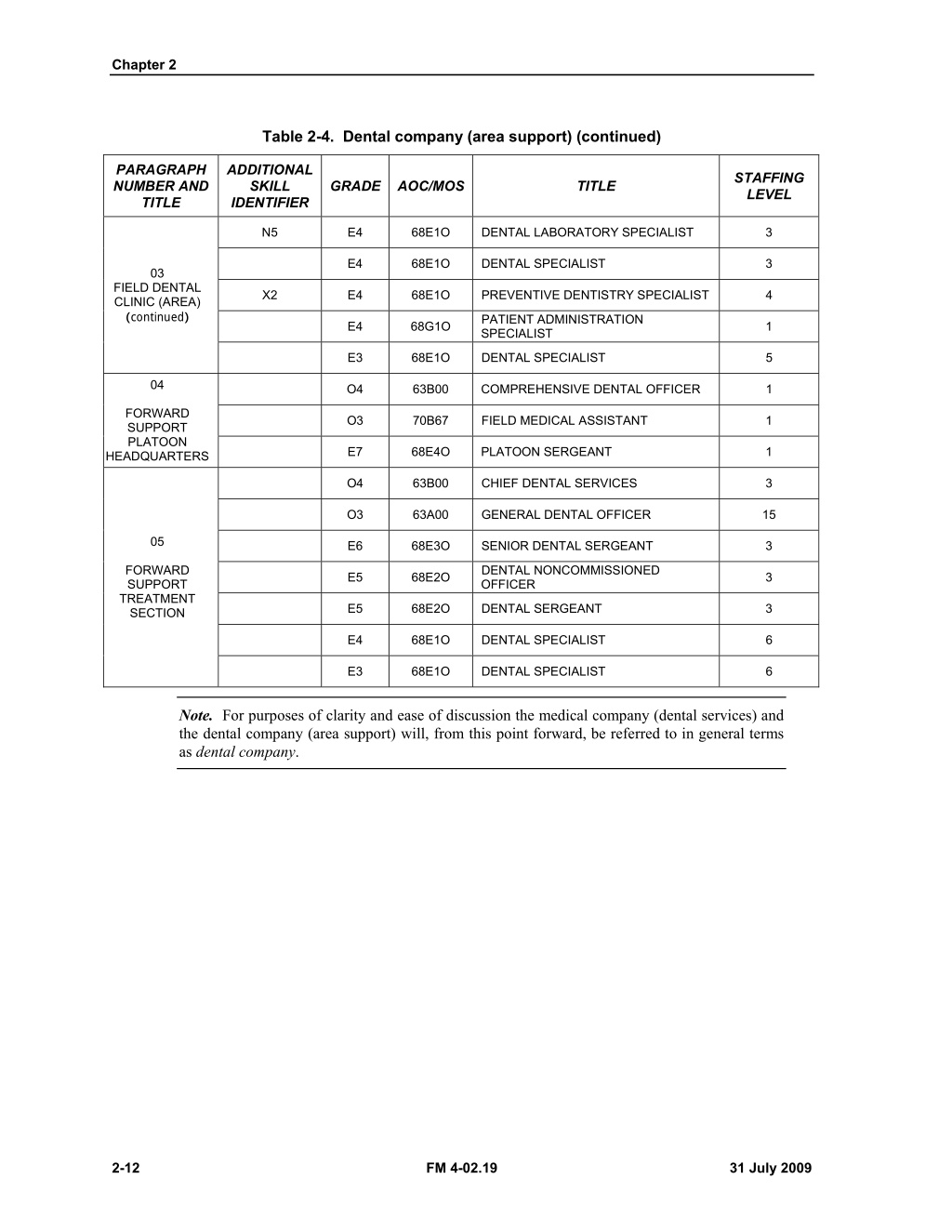 Chapter 2

Table 2-4. Dental company (area support) (continued)

| PARAGRAPH NUMBER AND TITLE | ADDITIONAL SKILL IDENTIFIER | GRADE | AOC/MOS | TITLE | STAFFING LEVEL |
|---|---|---|---|---|---|
| 03 FIELD DENTAL CLINIC (AREA) (continued) | N5 | E4 | 68E1O | DENTAL LABORATORY SPECIALIST | 3 |
| | | E4 | 68E1O | DENTAL SPECIALIST | 3 |
| | X2 | E4 | 68E1O | PREVENTIVE DENTISTRY SPECIALIST | 4 |
| | | E4 | 68G1O | PATIENT ADMINISTRATION SPECIALIST | 1 |
| | | E3 | 68E1O | DENTAL SPECIALIST | 5 |
| 04 FORWARD SUPPORT PLATOON HEADQUARTERS | | O4 | 63B00 | COMPREHENSIVE DENTAL OFFICER | 1 |
| | | O3 | 70B67 | FIELD MEDICAL ASSISTANT | 1 |
| | | E7 | 68E4O | PLATOON SERGEANT | 1 |
| 05 FORWARD SUPPORT TREATMENT SECTION | | O4 | 63B00 | CHIEF DENTAL SERVICES | 3 |
| | | O3 | 63A00 | GENERAL DENTAL OFFICER | 15 |
| | | E6 | 68E3O | SENIOR DENTAL SERGEANT | 3 |
| | | E5 | 68E2O | DENTAL NONCOMMISSIONED OFFICER | 3 |
| | | E5 | 68E2O | DENTAL SERGEANT | 3 |
| | | E4 | 68E1O | DENTAL SPECIALIST | 6 |
| | | E3 | 68E1O | DENTAL SPECIALIST | 6 |

Note. For purposes of clarity and ease of discussion the medical company (dental services) and the dental company (area support) will, from this point forward, be referred to in general terms as dental company.

2-12 FM 4-02.19 31 July 2009